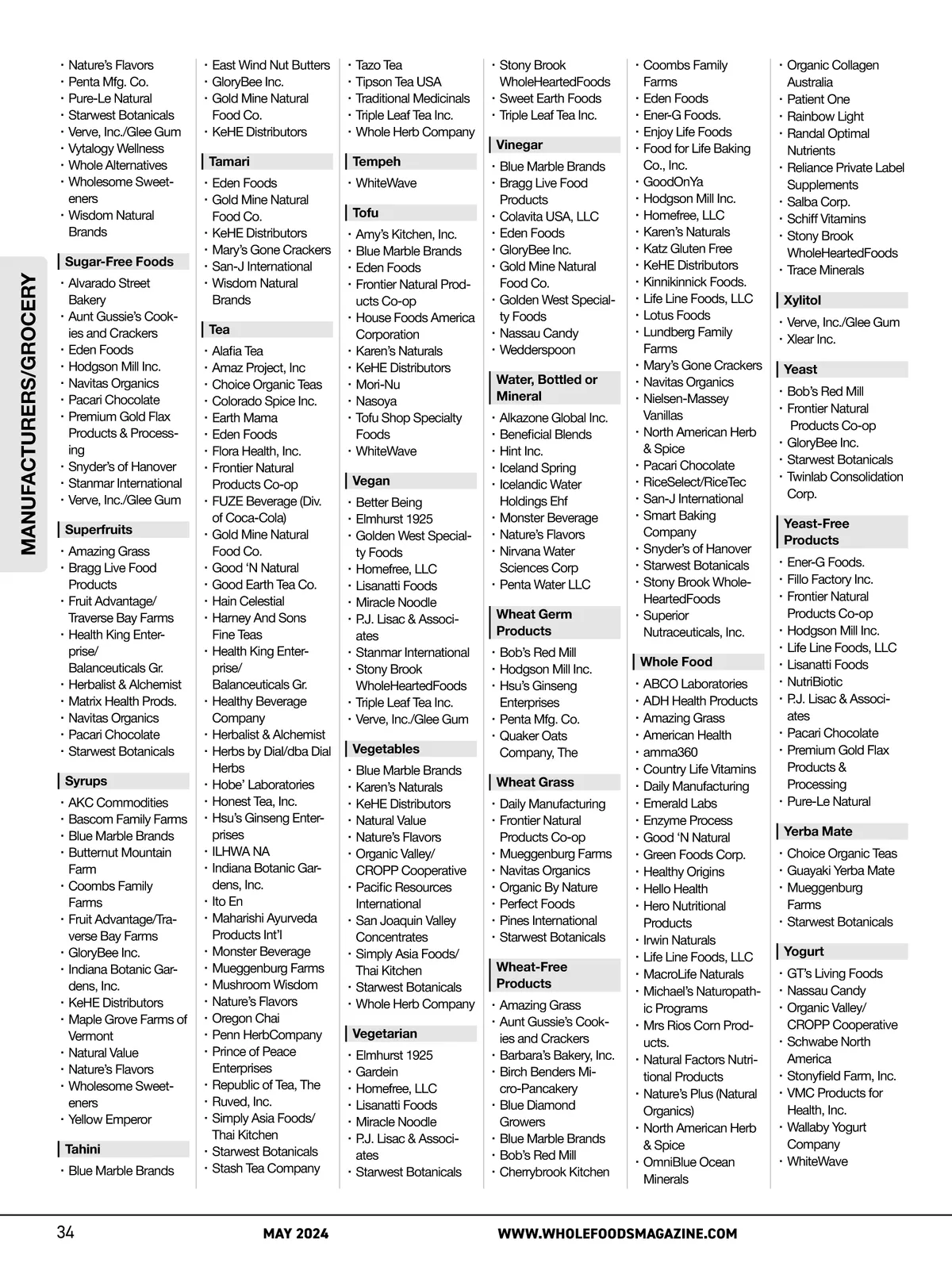 MANUFACTURERS/GROCERY

• Nature's Flavors
• Penta Mfg. Co.
• Pure-Le Natural
• Starwest Botanicals
• Verve, Inc./Glee Gum
• Vytalogy Wellness
• Whole Alternatives
• Wholesome Sweeteners
• Wisdom Natural Brands

Sugar-Free Foods
• Alvarado Street Bakery
• Aunt Gussie's Cookies and Crackers
• Eden Foods
• Hodgson Mill Inc.
• Navitas Organics
• Pacari Chocolate
• Premium Gold Flax Products & Processing
• Snyder's of Hanover
• Stanmar International
• Verve, Inc./Glee Gum

Superfruits
• Amazing Grass
• Bragg Live Food Products
• Fruit Advantage/ Traverse Bay Farms
• Health King Enterprise/ Balanceuticals Gr.
• Herbalist & Alchemist
• Matrix Health Prods.
• Navitas Organics
• Pacari Chocolate
• Starwest Botanicals

Syrups
• AKC Commodities
• Bascom Family Farms
• Blue Marble Brands
• Butternut Mountain Farm
• Coombs Family Farms
• Fruit Advantage/Traverse Bay Farms
• GloryBee Inc.
• Indiana Botanic Gardens, Inc.
• KeHE Distributors
• Maple Grove Farms of Vermont
• Natural Value
• Nature's Flavors
• Wholesome Sweeteners
• Yellow Emperor

Tahini
• Blue Marble Brands

• East Wind Nut Butters
• GloryBee Inc.
• Gold Mine Natural Food Co.
• KeHE Distributors

Tamari
• Eden Foods
• Gold Mine Natural Food Co.
• KeHE Distributors
• Mary's Gone Crackers
• San-J International
• Wisdom Natural Brands

Tea
• Alafia Tea
• Amaz Project, Inc
• Choice Organic Teas
• Colorado Spice Inc.
• Earth Mama
• Eden Foods
• Flora Health, Inc.
• Frontier Natural Products Co-op
• FUZE Beverage (Div. of Coca-Cola)
• Gold Mine Natural Food Co.
• Good 'N Natural
• Good Earth Tea Co.
• Hain Celestial
• Harney And Sons Fine Teas
• Health King Enterprise/ Balanceuticals Gr.
• Healthy Beverage Company
• Herbalist & Alchemist
• Herbs by Dial/dba Dial Herbs
• Hobe' Laboratories
• Honest Tea, Inc.
• Hsu's Ginseng Enterprises
• ILHWA NA
• Indiana Botanic Gardens, Inc.
• Ito En
• Maharishi Ayurveda Products Int'l
• Monster Beverage
• Mueggenburg Farms
• Mushroom Wisdom
• Nature's Flavors
• Oregon Chai
• Penn HerbCompany
• Prince of Peace Enterprises
• Republic of Tea, The
• Ruved, Inc.
• Simply Asia Foods/ Thai Kitchen
• Starwest Botanicals
• Stash Tea Company

• Tazo Tea
• Tipson Tea USA
• Traditional Medicinals
• Triple Leaf Tea Inc.
• Whole Herb Company

Tempeh
• WhiteWave

Tofu
• Amy's Kitchen, Inc.
• Blue Marble Brands
• Eden Foods
• Frontier Natural Products Co-op
• House Foods America Corporation
• Karen's Naturals
• KeHE Distributors
• Mori-Nu
• Nasoya
• Tofu Shop Specialty Foods
• WhiteWave

Vegan
• Better Being
• Elmhurst 1925
• Golden West Specialty Foods
• Homefree, LLC
• Lisanatti Foods
• Miracle Noodle
• P.J. Lisac & Associates
• Stanmar International
• Stony Brook WholeHeartedFoods
• Triple Leaf Tea Inc.
• Verve, Inc./Glee Gum

Vegetables
• Blue Marble Brands
• Karen's Naturals
• KeHE Distributors
• Natural Value
• Nature's Flavors
• Organic Valley/ CROPP Cooperative
• Pacific Resources International
• San Joaquin Valley Concentrates
• Simply Asia Foods/ Thai Kitchen
• Starwest Botanicals
• Whole Herb Company

Vegetarian
• Elmhurst 1925
• Gardein
• Homefree, LLC
• Lisanatti Foods
• Miracle Noodle
• P.J. Lisac & Associates
• Starwest Botanicals

• Stony Brook WholeHeartedFoods
• Sweet Earth Foods
• Triple Leaf Tea Inc.

Vinegar
• Blue Marble Brands
• Bragg Live Food Products
• Colavita USA, LLC
• Eden Foods
• GloryBee Inc.
• Gold Mine Natural Food Co.
• Golden West Specialty Foods
• Nassau Candy
• Wedderspoon

Water, Bottled or Mineral
• Alkazone Global Inc.
• Beneficial Blends
• Hint Inc.
• Iceland Spring
• Icelandic Water Holdings Ehf
• Monster Beverage
• Nature's Flavors
• Nirvana Water Sciences Corp
• Penta Water LLC

Wheat Germ Products
• Bob's Red Mill
• Hodgson Mill Inc.
• Hsu's Ginseng Enterprises
• Penta Mfg. Co.
• Quaker Oats Company, The

Wheat Grass
• Daily Manufacturing
• Frontier Natural Products Co-op
• Mueggenburg Farms
• Navitas Organics
• Organic By Nature
• Perfect Foods
• Pines International
• Starwest Botanicals

Wheat-Free Products
• Amazing Grass
• Aunt Gussie's Cookies and Crackers
• Barbara's Bakery, Inc.
• Birch Benders Micro-Pancakery
• Blue Diamond Growers
• Blue Marble Brands
• Bob's Red Mill
• Cherrybrook Kitchen

• Coombs Family Farms
• Eden Foods
• Ener-G Foods.
• Enjoy Life Foods
• Food for Life Baking Co., Inc.
• GoodOnYa
• Hodgson Mill Inc.
• Homefree, LLC
• Karen's Naturals
• Katz Gluten Free
• KeHE Distributors
• Kinnikinnick Foods.
• Life Line Foods, LLC
• Lotus Foods
• Lundberg Family Farms
• Mary's Gone Crackers
• Navitas Organics
• Nielsen-Massey Vanillas
• North American Herb & Spice
• Pacari Chocolate
• RiceSelect/RiceTec
• San-J International
• Smart Baking Company
• Snyder's of Hanover
• Starwest Botanicals
• Stony Brook WholeHeartedFoods
• Superior Nutraceuticals, Inc.

Whole Food
• ABCO Laboratories
• ADH Health Products
• Amazing Grass
• American Health
• amma360
• Country Life Vitamins
• Daily Manufacturing
• Emerald Labs
• Enzyme Process
• Good 'N Natural
• Green Foods Corp.
• Healthy Origins
• Hello Health
• Hero Nutritional Products
• Irwin Naturals
• Life Line Foods, LLC
• MacroLife Naturals
• Michael's Naturopathic Programs
• Mrs Rios Corn Products.
• Natural Factors Nutritional Products
• Nature's Plus (Natural Organics)
• North American Herb & Spice
• OmniBlue Ocean Minerals

• Organic Collagen Australia
• Patient One
• Rainbow Light
• Randal Optimal Nutrients
• Reliance Private Label Supplements
• Salba Corp.
• Schiff Vitamins
• Stony Brook WholeHeartedFoods
• Trace Minerals

Xylitol
• Verve, Inc./Glee Gum
• Xlear Inc.

Yeast
• Bob's Red Mill
• Frontier Natural Products Co-op
• GloryBee Inc.
• Starwest Botanicals
• Twinlab Consolidation Corp.

Yeast-Free Products
• Ener-G Foods.
• Fillo Factory Inc.
• Frontier Natural Products Co-op
• Hodgson Mill Inc.
• Life Line Foods, LLC
• Lisanatti Foods
• NutriBiotic
• P.J. Lisac & Associates
• Pacari Chocolate
• Premium Gold Flax Products & Processing
• Pure-Le Natural

Yerba Mate
• Choice Organic Teas
• Guayaki Yerba Mate
• Mueggenburg Farms
• Starwest Botanicals

Yogurt
• GT's Living Foods
• Nassau Candy
• Organic Valley/ CROPP Cooperative
• Schwabe North America
• Stonyfield Farm, Inc.
• VMC Products for Health, Inc.
• Wallaby Yogurt Company
• WhiteWave

34 MAY 2024 WWW.WHOLEFOODSMAGAZINE.COM